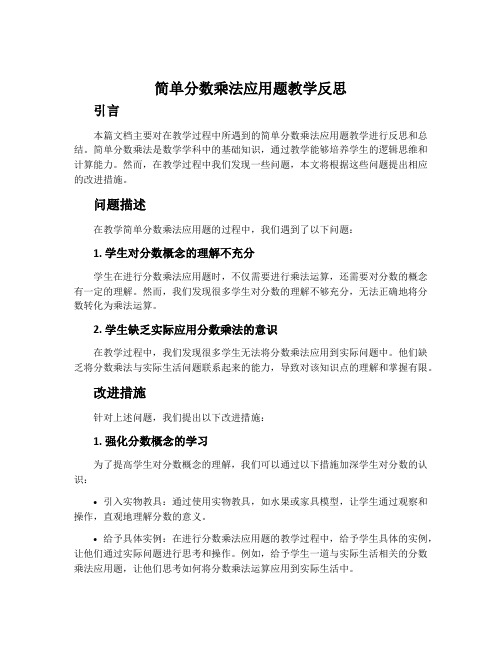 简单分数乘法应用题教学反思

引言

本篇文档主要对在教学过程中所遇到的简单分数乘法应用题教学进行反思和总结。简单分数乘法是数学学科中的基础知识，通过教学能够培养学生的逻辑思维和计算能力。然而，在教学过程中我们发现一些问题，本文将根据这些问题提出相应的改进措施。

问题描述

在教学简单分数乘法应用题的过程中，我们遇到了以下问题：

1. 学生对分数概念的理解不充分

学生在进行分数乘法应用题时，不仅需要进行乘法运算，还需要对分数的概念有一定的理解。然而，我们发现很多学生对分数的理解不够充分，无法正确地将分数转化为乘法运算。

2. 学生缺乏实际应用分数乘法的意识

在教学过程中，我们发现很多学生无法将分数乘法应用到实际问题中。他们缺乏将分数乘法与实际生活问题联系起来的能力，导致对该知识点的理解和掌握有限。

改进措施

针对上述问题，我们提出以下改进措施：

1. 强化分数概念的学习

为了提高学生对分数概念的理解，我们可以通过以下措施加深学生对分数的认识：

• 引入实物教具：通过使用实物教具，如水果或家具模型，让学生通过观察和操作，直观地理解分数的意义。

• 给予具体实例：在进行分数乘法应用题的教学过程中，给予学生具体的实例，让他们通过实际问题进行思考和操作。例如，给予学生一道与实际生活相关的分数乘法应用题，让他们思考如何将分数乘法运算应用到实际生活中。